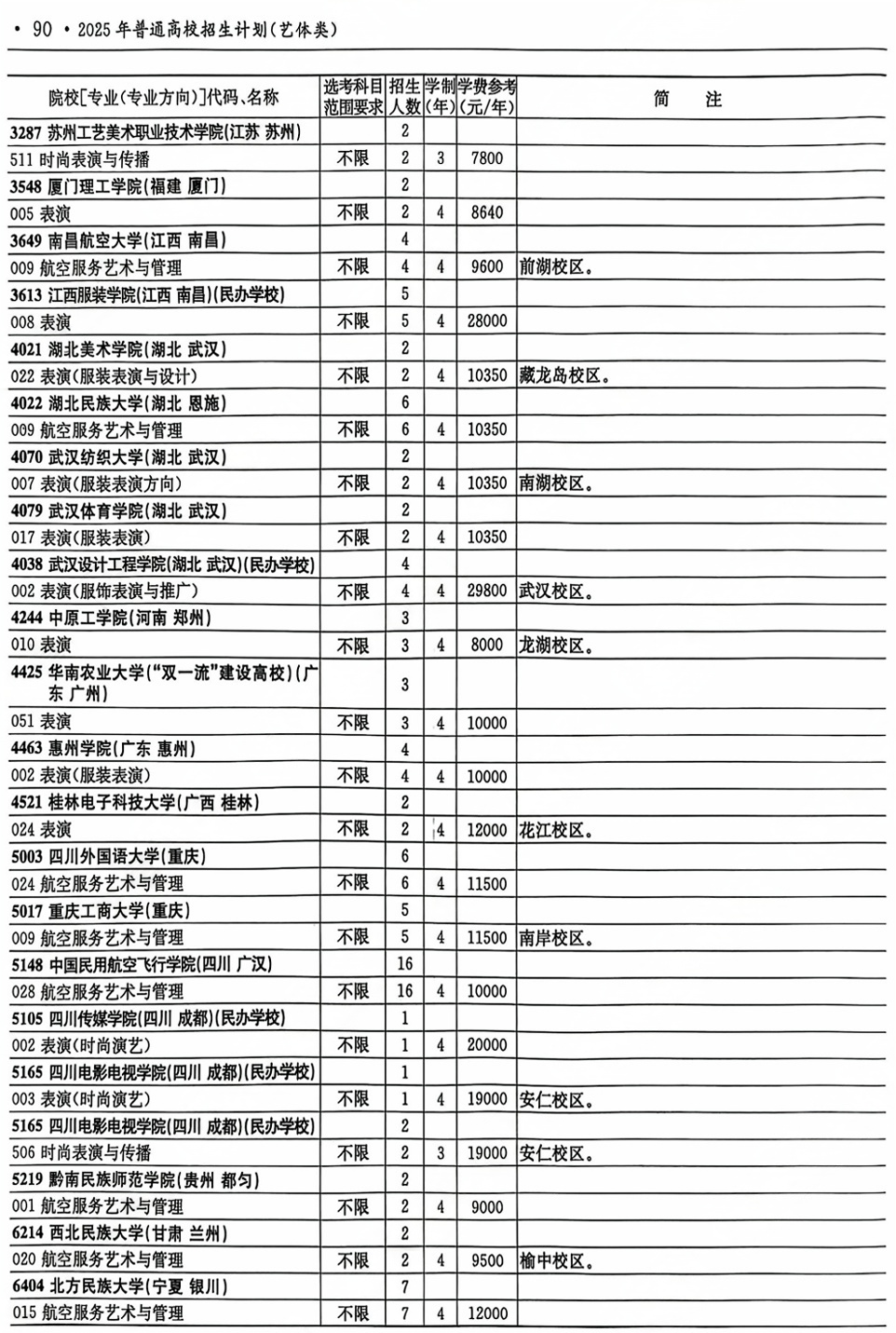 • 90 • 2025年普通高校招生计划(艺体类)

| 院校[专业(专业方向)]代码、名称 | 选考科目范围要求 | 招生人数 | 学制(年) | 学费参考(元/年) | 简　注 |
|---|---|---|---|---|---|
| 3287 苏州工艺美术职业技术学院(江苏 苏州) | | 2 | | | |
| 511 时尚表演与传播 | 不限 | 2 | 3 | 7800 | |
| 3548 厦门理工学院(福建 厦门) | | 2 | | | |
| 005 表演 | 不限 | 2 | 4 | 8640 | |
| 3649 南昌航空大学(江西 南昌) | | 4 | | | |
| 009 航空服务艺术与管理 | 不限 | 4 | 4 | 9600 | 前湖校区。 |
| 3613 江西服装学院(江西 南昌)(民办学校) | | 5 | | | |
| 008 表演 | 不限 | 5 | 4 | 28000 | |
| 4021 湖北美术学院(湖北 武汉) | | 2 | | | |
| 022 表演(服装表演与设计) | 不限 | 2 | 4 | 10350 | 藏龙岛校区。 |
| 4022 湖北民族大学(湖北 恩施) | | 6 | | | |
| 009 航空服务艺术与管理 | 不限 | 6 | 4 | 10350 | |
| 4070 武汉纺织大学(湖北 武汉) | | 2 | | | |
| 007 表演(服装表演方向) | 不限 | 2 | 4 | 10350 | 南湖校区。 |
| 4079 武汉体育学院(湖北 武汉) | | 2 | | | |
| 017 表演(服装表演) | 不限 | 2 | 4 | 10350 | |
| 4038 武汉设计工程学院(湖北 武汉)(民办学校) | | 4 | | | |
| 002 表演(服饰表演与推广) | 不限 | 4 | 4 | 29800 | 武汉校区。 |
| 4244 中原工学院(河南 郑州) | | 3 | | | |
| 010 表演 | 不限 | 3 | 4 | 8000 | 龙湖校区。 |
| 4425 华南农业大学("双一流"建设高校)(广东 广州) | | 3 | | | |
| 051 表演 | 不限 | 3 | 4 | 10000 | |
| 4463 惠州学院(广东 惠州) | | 4 | | | |
| 002 表演(服装表演) | 不限 | 4 | 4 | 10000 | |
| 4521 桂林电子科技大学(广西 桂林) | | 2 | | | |
| 024 表演 | 不限 | 2 | 4 | 12000 | 花江校区。 |
| 5003 四川外国语大学(重庆) | | 6 | | | |
| 024 航空服务艺术与管理 | 不限 | 6 | 4 | 11500 | |
| 5017 重庆工商大学(重庆) | | 5 | | | |
| 009 航空服务艺术与管理 | 不限 | 5 | 4 | 11500 | 南岸校区。 |
| 5148 中国民用航空飞行学院(四川 广汉) | | 16 | | | |
| 028 航空服务艺术与管理 | 不限 | 16 | 4 | 10000 | |
| 5105 四川传媒学院(四川 成都)(民办学校) | | 1 | | | |
| 002 表演(时尚演艺) | 不限 | 1 | 4 | 20000 | |
| 5165 四川电影电视学院(四川 成都)(民办学校) | | 1 | | | |
| 003 表演(时尚演艺) | 不限 | 1 | 4 | 19000 | 安仁校区。 |
| 5165 四川电影电视学院(四川 成都)(民办学校) | | 2 | | | |
| 506 时尚表演与传播 | 不限 | 2 | 3 | 19000 | 安仁校区。 |
| 5219 黔南民族师范学院(贵州 都匀) | | 2 | | | |
| 001 航空服务艺术与管理 | 不限 | 2 | 4 | 9000 | |
| 6214 西北民族大学(甘肃 兰州) | | 2 | | | |
| 020 航空服务艺术与管理 | 不限 | 2 | 4 | 9500 | 榆中校区。 |
| 6404 北方民族大学(宁夏 银川) | | 7 | | | |
| 015 航空服务艺术与管理 | 不限 | 7 | 4 | 12000 | |